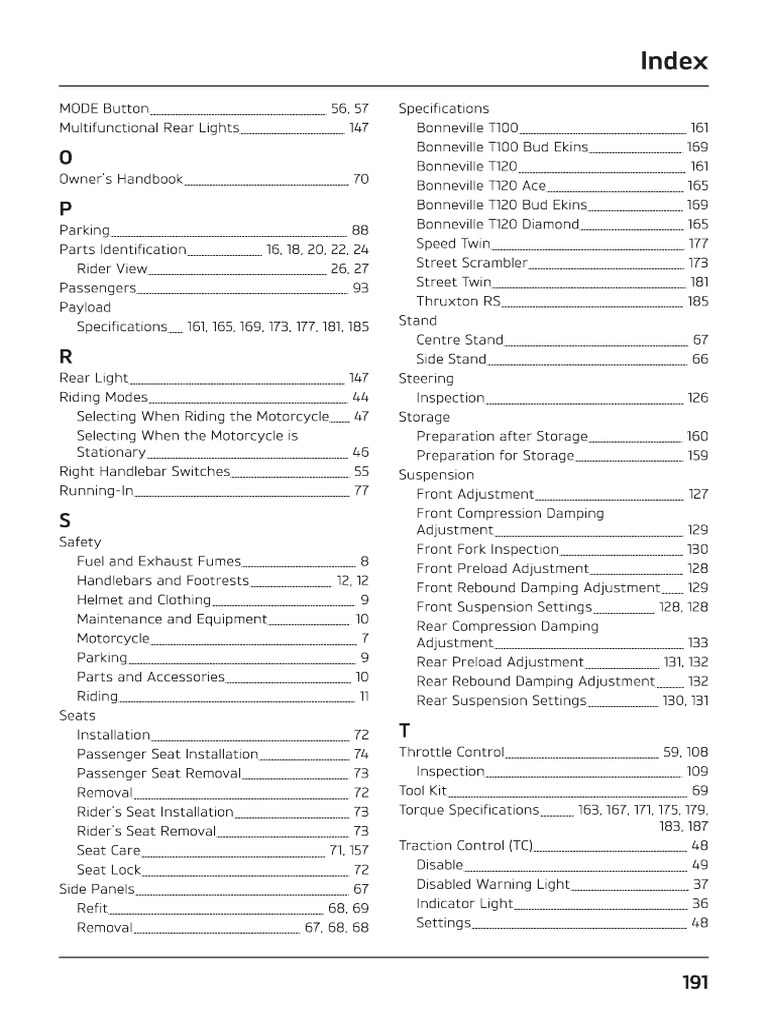 Index

MODE Button 56, 57
Multifunctional Rear Lights 147

O

Owner's Handbook 70

P

Parking 88
Parts Identification 16, 18, 20, 22, 24
Rider View 26, 27
Passengers 93
Payload
Specifications 161, 165, 169, 173, 177, 181, 185

R

Rear Light 147
Riding Modes 44
Selecting When Riding the Motorcycle 47
Selecting When the Motorcycle is Stationary 46
Right Handlebar Switches 55
Running-In 77

S

Safety
Fuel and Exhaust Fumes 8
Handlebars and Footrests 12, 12
Helmet and Clothing 9
Maintenance and Equipment 10
Motorcycle 7
Parking 9
Parts and Accessories 10
Riding 11
Seats
Installation 72
Passenger Seat Installation 74
Passenger Seat Removal 73
Removal 72
Rider's Seat Installation 73
Rider's Seat Removal 73
Seat Care 71, 157
Seat Lock 72
Side Panels 67
Refit 68, 69
Removal 67, 68, 68

Specifications
Bonneville T100 161
Bonneville T100 Bud Ekins 169
Bonneville T120 161
Bonneville T120 Ace 165
Bonneville T120 Bud Ekins 169
Bonneville T120 Diamond 165
Speed Twin 177
Street Scrambler 173
Street Twin 181
Thruxton RS 185
Stand
Centre Stand 67
Side Stand 66
Steering
Inspection 126
Storage
Preparation after Storage 160
Preparation for Storage 159
Suspension
Front Adjustment 127
Front Compression Damping Adjustment 129
Front Fork Inspection 130
Front Preload Adjustment 128
Front Rebound Damping Adjustment 129
Front Suspension Settings 128, 128
Rear Compression Damping Adjustment 133
Rear Preload Adjustment 131, 132
Rear Rebound Damping Adjustment 132
Rear Suspension Settings 130, 131

T

Throttle Control 59, 108
Inspection 109
Tool Kit 69
Torque Specifications 163, 167, 171, 175, 179, 183, 187
Traction Control (TC) 48
Disable 49
Disabled Warning Light 37
Indicator Light 36
Settings 48

191